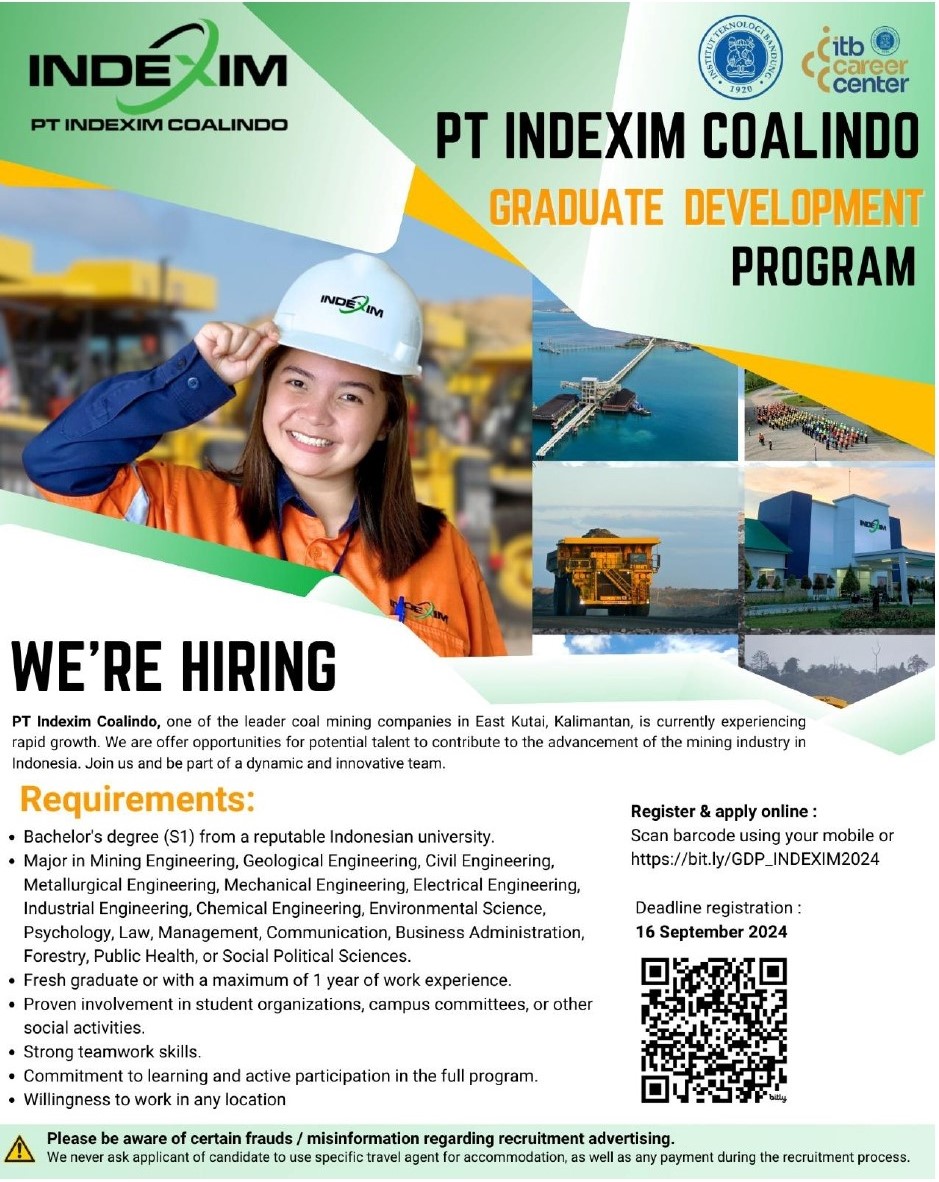 INDEXIM
PT INDEXIM COALINDO

INSTITUT TEKNOLOGI BANDUNG 1920

itb career center

PT INDEXIM COALINDO
GRADUATE DEVELOPMENT
PROGRAM

INDEXIM

INDEXIM

INDEXIM

WE'RE HIRING

PT Indexim Coalindo, one of the leader coal mining companies in East Kutai, Kalimantan, is currently experiencing rapid growth. We are offer opportunities for potential talent to contribute to the advancement of the mining industry in Indonesia. Join us and be part of a dynamic and innovative team.

Requirements:
• Bachelor's degree (S1) from a reputable Indonesian university.
• Major in Mining Engineering, Geological Engineering, Civil Engineering, Metallurgical Engineering, Mechanical Engineering, Electrical Engineering, Industrial Engineering, Chemical Engineering, Environmental Science, Psychology, Law, Management, Communication, Business Administration, Forestry, Public Health, or Social Political Sciences.
• Fresh graduate or with a maximum of 1 year of work experience.
• Proven involvement in student organizations, campus committees, or other social activities.
• Strong teamwork skills.
• Commitment to learning and active participation in the full program.
• Willingness to work in any location

Register & apply online :
Scan barcode using your mobile or https://bit.ly/GDP_INDEXIM2024

Deadline registration :
16 September 2024

bitly

Please be aware of certain frauds / misinformation regarding recruitment advertising.
We never ask applicant of candidate to use specific travel agent for accommodation, as well as any payment during the recruitment process.